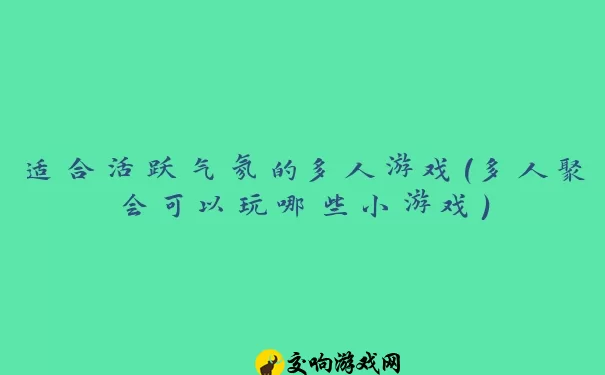 适合活跃气氛的多人游戏(多人聚会可以玩哪些小游戏)

交响游戏网